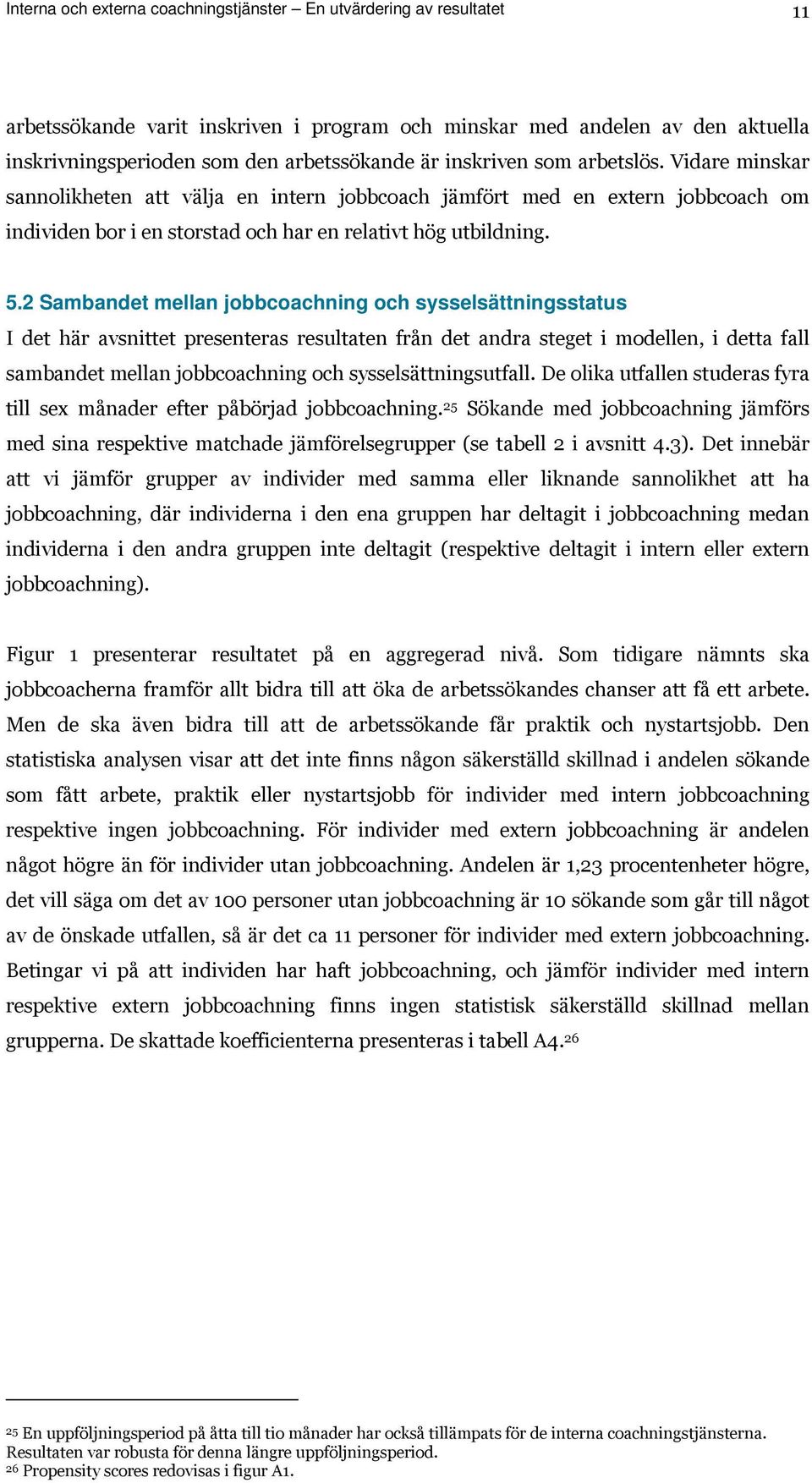 Interna och externa coachningstjänster – En utvärdering av resultatet 11

arbetssökande varit inskriven i program och minskar med andelen av den aktuella inskrivningsperioden som den arbetssökande är inskriven som arbetslös. Vidare minskar sannolikheten att välja en intern jobbcoach jämfört med en extern jobbcoach om individen bor i en storstad och har en relativt hög utbildning.

5.2 Sambandet mellan jobbcoachning och sysselsättningsstatus

I det här avsnittet presenteras resultaten från det andra steget i modellen, i detta fall sambandet mellan jobbcoachning och sysselsättningsutfall. De olika utfallen studeras fyra till sex månader efter påbörjad jobbcoachning.$^{25}$ Sökande med jobbcoachning jämförs med sina respektive matchade jämförelsegrupper (se tabell 2 i avsnitt 4.3). Det innebär att vi jämför grupper av individer med samma eller liknande sannolikhet att ha jobbcoachning, där individerna i den ena gruppen har deltagit i jobbcoachning medan individerna i den andra gruppen inte deltagit (respektive deltagit i intern eller extern jobbcoachning).

Figur 1 presenterar resultatet på en aggregerad nivå. Som tidigare nämnts ska jobbcoacherna framför allt bidra till att öka de arbetssökandes chanser att få ett arbete. Men de ska även bidra till att de arbetssökande får praktik och nystartsjobb. Den statistiska analysen visar att det inte finns någon säkerställd skillnad i andelen sökande som fått arbete, praktik eller nystartsjobb för individer med intern jobbcoachning respektive ingen jobbcoachning. För individer med extern jobbcoachning är andelen något högre än för individer utan jobbcoachning. Andelen är 1,23 procentenheter högre, det vill säga om det av 100 personer utan jobbcoachning är 10 sökande som går till något av de önskade utfallen, så är det ca 11 personer för individer med extern jobbcoachning. Betingar vi på att individen har haft jobbcoachning, och jämför individer med intern respektive extern jobbcoachning finns ingen statistisk säkerställd skillnad mellan grupperna. De skattade koefficienterna presenteras i tabell A4.$^{26}$

$^{25}$ En uppföljningsperiod på åtta till tio månader har också tillämpats för de interna coachningstjänsterna. Resultaten var robusta för denna längre uppföljningsperiod.
$^{26}$ Propensity scores redovisas i figur A1.